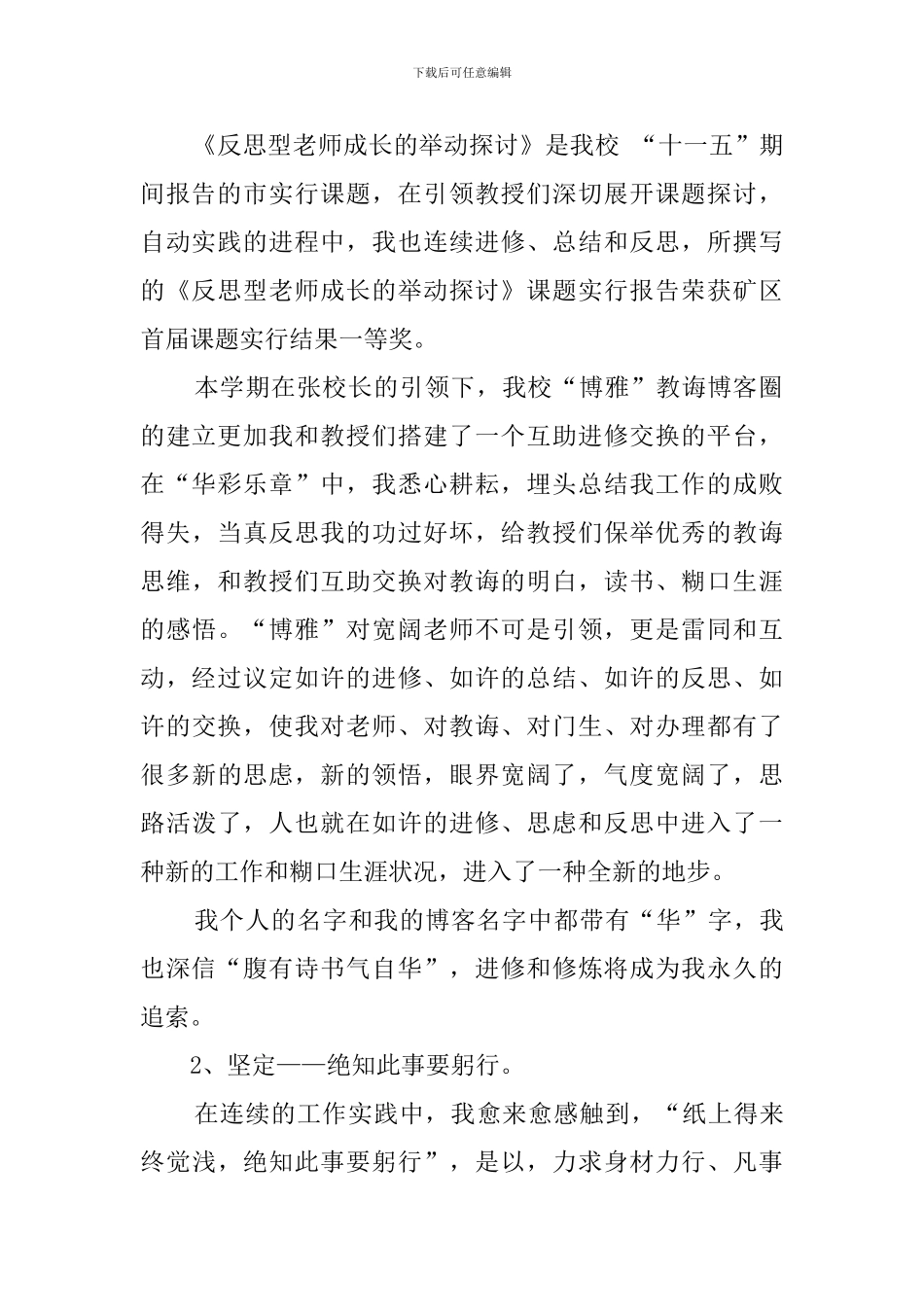 下载后可任意编辑

《反思型老师成长的举动探讨》是我校 “十一五”期间报告的市实行课题，在引领教授们深切展开课题探讨，自动实践的进程中，我也连续进修、总结和反思，所撰写的《反思型老师成长的举动探讨》课题实行报告荣获矿区首届课题实行结果一等奖。

本学期在张校长的引领下，我校“博雅”教诲博客圈的建立更加我和教授们搭建了一个互助进修交换的平台，在“华彩乐章”中，我悉心耕耘，埋头总结我工作的成败得失，当真反思我的功过好坏，给教授们保举优秀的教诲思维，和教授们互助交换对教诲的明白，读书、糊口生涯的感悟。“博雅”对宽阔老师不可是引领，更是雷同和互动，经过议定如许的进修、如许的总结、如许的反思、如许的交换，使我对老师、对教诲、对门生、对办理都有了很多新的思虑，新的领悟，眼界宽阔了，气度宽阔了，思路活泼了，人也就在如许的进修、思虑和反思中进入了一种新的工作和糊口生涯状况，进入了一种全新的地步。

我个人的名字和我的博客名字中都带有“华”字，我也深信“腹有诗书气自华”，进修和修炼将成为我永久的追索。

2、坚定——绝知此事要躬行。

在连续的工作实践中，我愈来愈感触到，“纸上得来终觉浅，绝知此事要躬行”，是以，力求身材力行、凡事